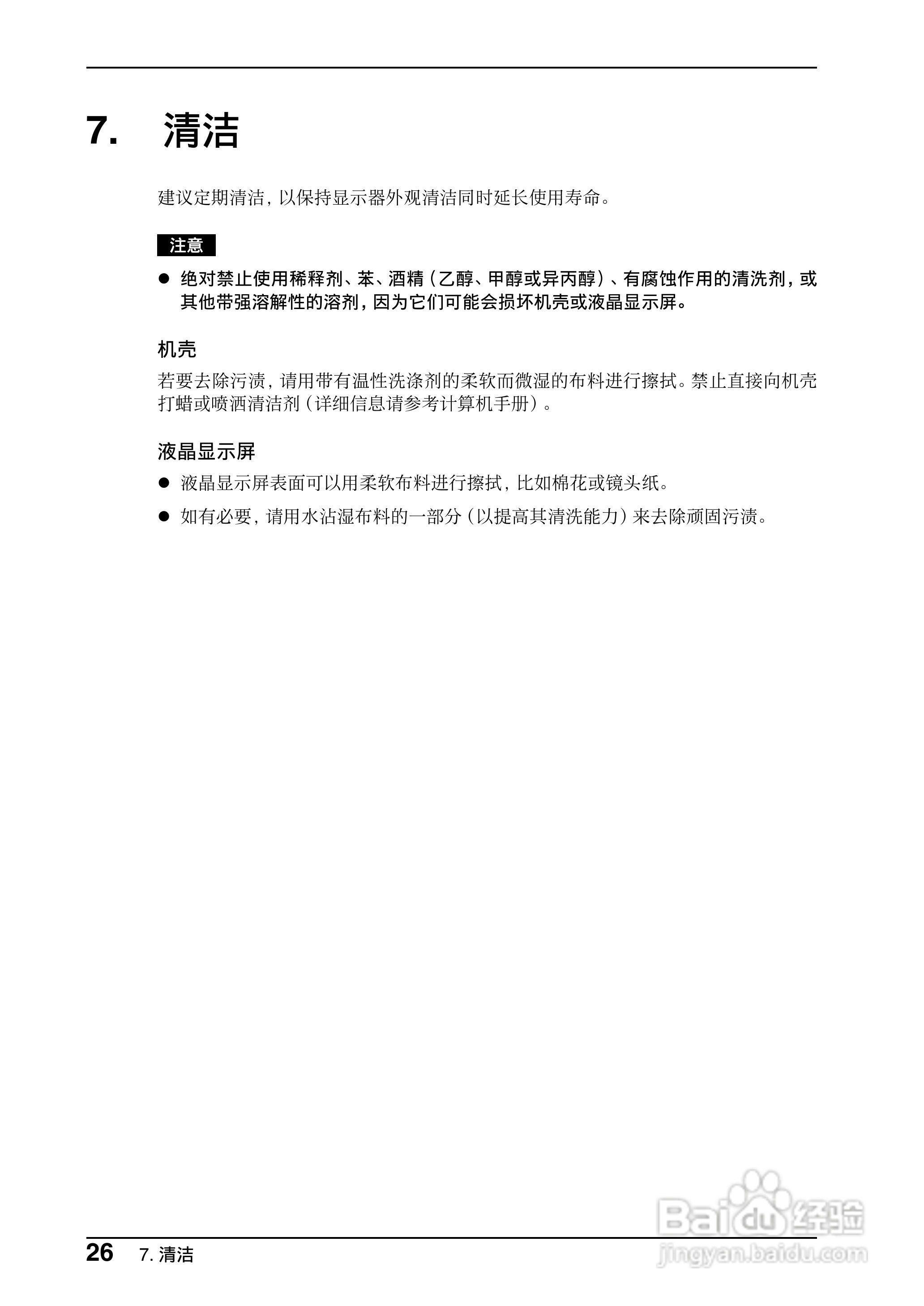 7. 清洁

建议定期清洁，以保持显示器外观清洁同时延长使用寿命。

注意

● 绝对禁止使用稀释剂、苯、酒精（乙醇、甲醇或异丙醇）、有腐蚀作用的清洗剂，或其他带强溶解性的溶剂，因为它们可能会损坏机壳或液晶显示屏。

机壳

若要去除污渍，请用带有温性洗涤剂的柔软而微湿的布料进行擦拭。禁止直接向机壳打蜡或喷洒清洁剂（详细信息请参考计算机手册）。

液晶显示屏

● 液晶显示屏表面可以用柔软布料进行擦拭，比如棉花或镜头纸。

● 如有必要，请用水沾湿布料的一部分（以提高其清洗能力）来去除顽固污渍。

Baidu 经验
jingyan.baidu.com

26 7. 清洁